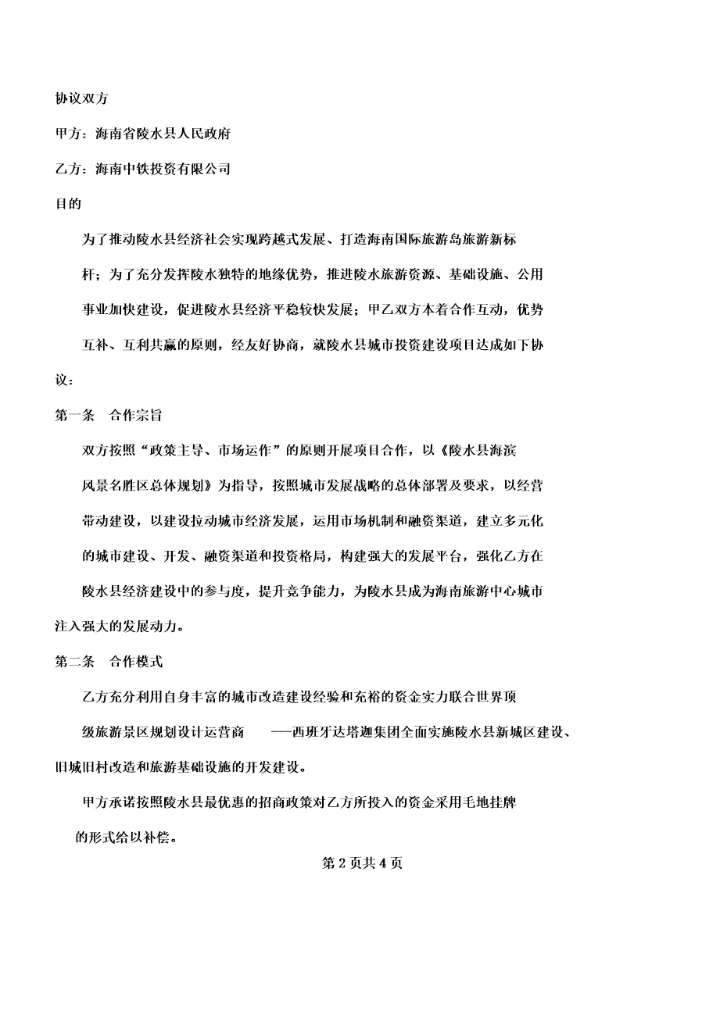 协议双方

甲方：海南省陵水县人民政府

乙方：海南中铁投资有限公司

目的

为了推动陵水县经济社会实现跨越式发展、打造海南国际旅游岛旅游新标杆；为了充分发挥陵水独特的地缘优势，推进陵水旅游资源、基础设施、公用事业加快建设，促进陵水县经济平稳较快发展；甲乙双方本着合作互动，优势互补、互利共赢的原则，经友好协商，就陵水县城市投资建设项目达成如下协议：

第一条　合作宗旨

双方按照“政策主导、市场运作”的原则开展项目合作，以《陵水县海滨风景名胜区总体规划》为指导，按照城市发展战略的总体部署及要求，以经营带动建设，以建设拉动城市经济发展，运用市场机制和融资渠道，建立多元化的城市建设、开发、融资渠道和投资格局，构建强大的发展平台，强化乙方在陵水县经济建设中的参与度，提升竞争能力，为陵水县成为海南旅游中心城市注入强大的发展动力。

第二条　合作模式

乙方充分利用自身丰富的城市改造建设经验和充裕的资金实力联合世界顶级旅游景区规划设计运营商　——西班牙达塔迦集团全面实施陵水县新城区建设、旧城旧村改造和旅游基础设施的开发建设。

甲方承诺按照陵水县最优惠的招商政策对乙方所投入的资金采用毛地挂牌的形式给以补偿。

第 2 页共 4 页